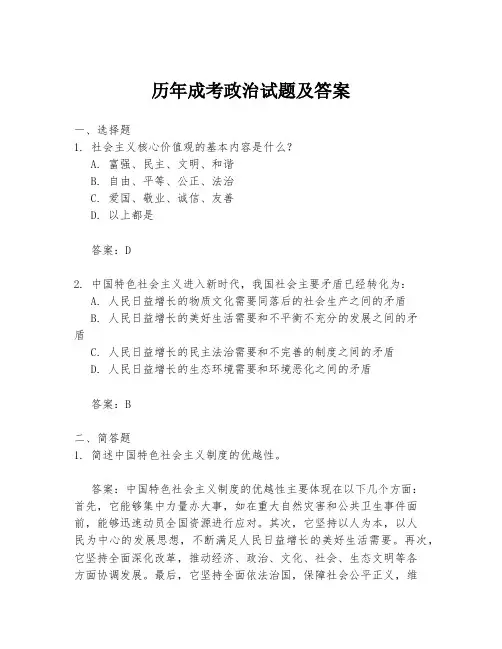 历年成考政治试题及答案

一、选择题
1. 社会主义核心价值观的基本内容是什么？
A. 富强、民主、文明、和谐
B. 自由、平等、公正、法治
C. 爱国、敬业、诚信、友善
D. 以上都是

答案：D

2. 中国特色社会主义进入新时代，我国社会主要矛盾已经转化为：
A. 人民日益增长的物质文化需要同落后的社会生产之间的矛盾
B. 人民日益增长的美好生活需要和不平衡不充分的发展之间的矛盾
C. 人民日益增长的民主法治需要和不完善的制度之间的矛盾
D. 人民日益增长的生态环境需要和环境恶化之间的矛盾

答案：B

二、简答题
1. 简述中国特色社会主义制度的优越性。

答案：中国特色社会主义制度的优越性主要体现在以下几个方面：首先，它能够集中力量办大事，如在重大自然灾害和公共卫生事件面前，能够迅速动员全国资源进行应对。其次，它坚持以人为本，以人民为中心的发展思想，不断满足人民日益增长的美好生活需要。再次，它坚持全面深化改革，推动经济、政治、文化、社会、生态文明等各方面协调发展。最后，它坚持全面依法治国，保障社会公平正义，维